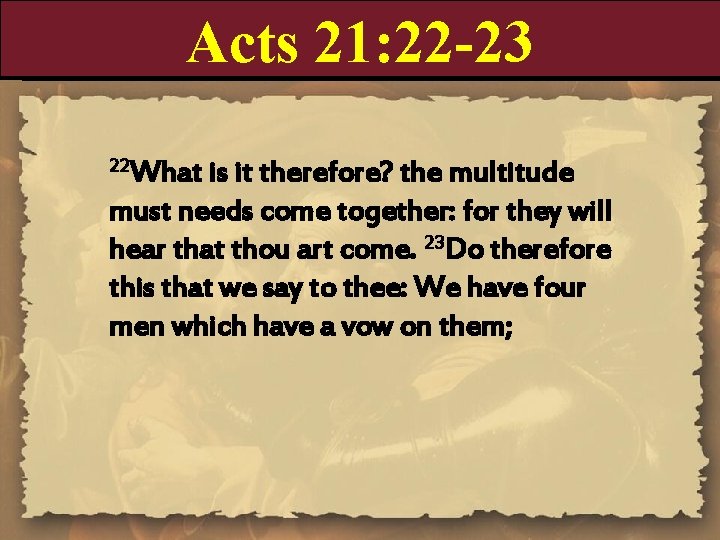 Acts 21:22-23

$^{22}$What is it therefore? the multitude must needs come together: for they will hear that thou art come. $^{23}$Do therefore this that we say to thee: We have four men which have a vow on them;